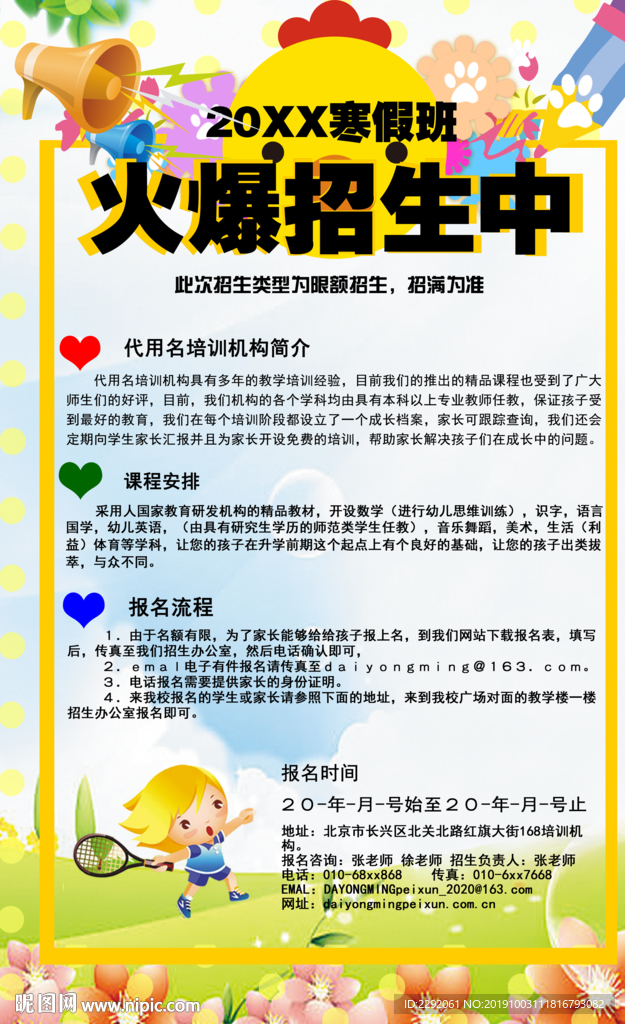 20XX寒假班
火爆招生中
此次招生类型为限额招生，招满为准

代用名培训机构简介

代用名培训机构具有多年的教学培训经验，目前我们的推出的精品课程也受到了广大师生们的好评，目前，我们机构的各个学科均由具有本科以上专业教师任教，保证孩子受到最好的教育，我们在每个培训阶段都设立了一个成长档案，家长可跟踪查询，我们还会定期向学生家长汇报并且为家长开设免费的培训，帮助家长解决孩子们在成长中的问题。

课程安排

采用人国家教育研发机构的精品教材，开设数学（进行幼儿思维训练），识字，语言国学，幼儿英语，（由具有研究生学历的师范类学生任教），音乐舞蹈，美术，生活（利益）体育等学科，让您的孩子在升学前期这个起点上有个良好的基础，让您的孩子出类拔萃，与众不同。

报名流程

1．由于名额有限，为了家长能够给给孩子报上名，到我们网站下载报名表，填写后，传真至我们招生办公室，然后电话确认即可，
2．emal电子有件报名请传真至daiyongming@163．com。
3．电话报名需要提供家长的身份证明。
4．来我校报名的学生或家长请参照下面的地址，来到我校广场对面的教学楼一楼招生办公室报名即可。

报名时间
20－年－月－号始至20－年－月－号止

地址：北京市长兴区北关北路红旗大街168培训机构。
报名咨询：张老师 徐老师 招生负责人：张老师
电话：010-68xx868 传真：010-6xx7668
EMAL：DAYONGMINGpeixun_2020@163.com
网址：daiyongmingpeixun.com.cn

昵图网 www.nipic.com
ID:2292061 NO:20191003111816793082